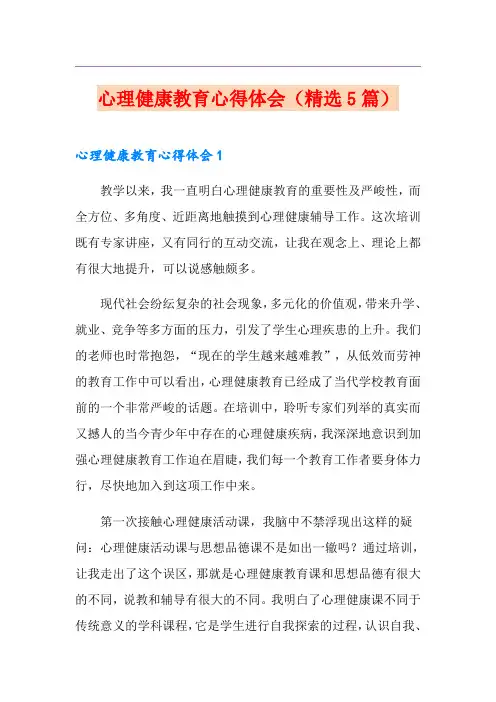 心理健康教育心得体会（精选5篇）

心理健康教育心得体会1

教学以来，我一直明白心理健康教育的重要性及严峻性，而全方位、多角度、近距离地触摸到心理健康辅导工作。这次培训既有专家讲座，又有同行的互动交流，让我在观念上、理论上都有很大地提升，可以说感触颇多。

现代社会纷纭复杂的社会现象，多元化的价值观，带来升学、就业、竞争等多方面的压力，引发了学生心理疾患的上升。我们的老师也时常抱怨，“现在的学生越来越难教”，从低效而劳神的教育工作中可以看出，心理健康教育已经成了当代学校教育面前的一个非常严峻的话题。在培训中，聆听专家们列举的真实而又撼人的当今青少年中存在的心理健康疾病，我深深地意识到加强心理健康教育工作迫在眉睫，我们每一个教育工作者要身体力行，尽快地加入到这项工作中来。

第一次接触心理健康活动课，我脑中不禁浮现出这样的疑问：心理健康活动课与思想品德课不是如出一辙吗？通过培训，让我走出了这个误区，那就是心理健康教育课和思想品德有很大的不同，说教和辅导有很大的不同。我明白了心理健康课不同于传统意义的学科课程，它是学生进行自我探索的过程，认识自我、